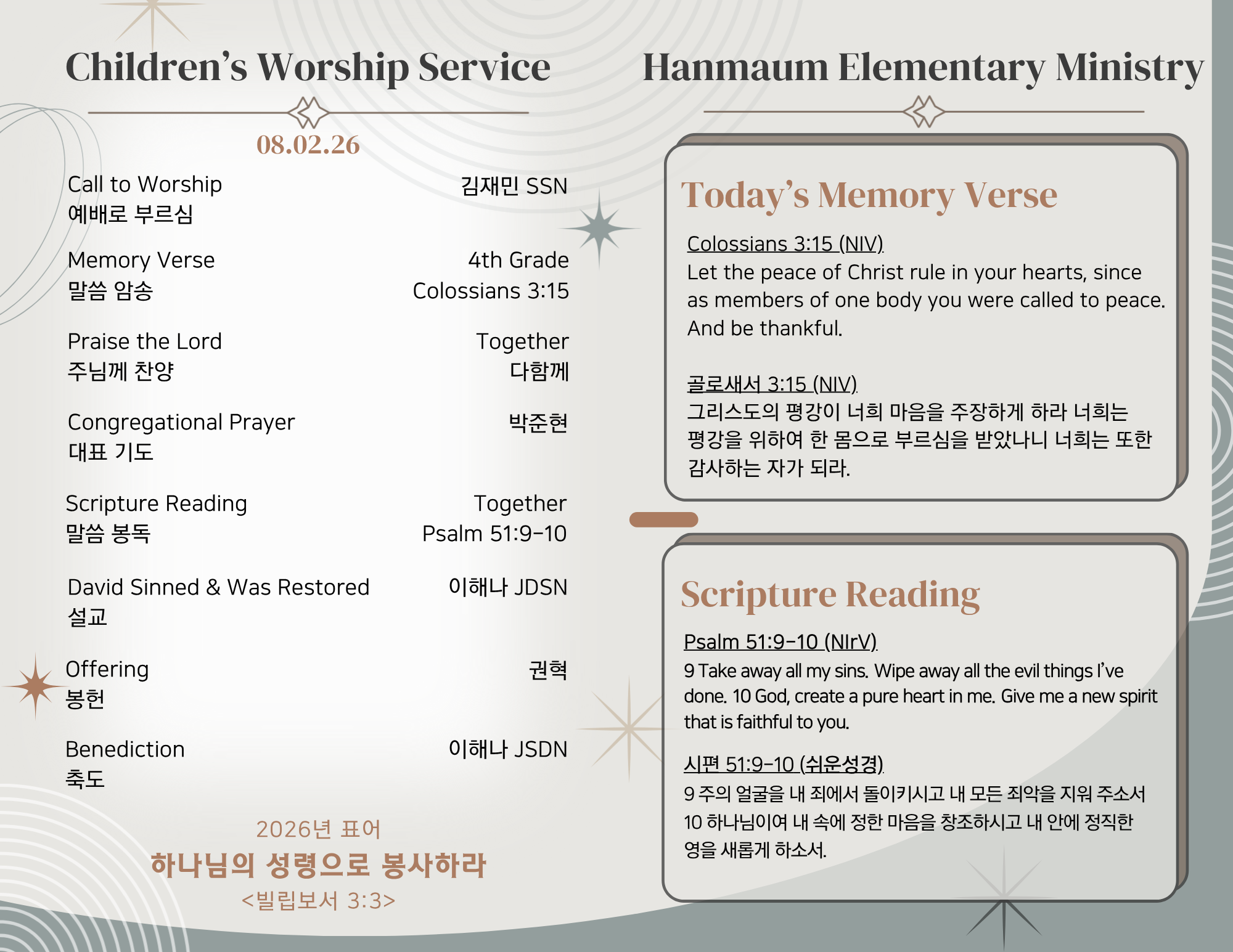 Children's Worship Service

08.02.26

Call to Worship
예배로 부르심
김재민 SSN

Memory Verse
말씀 암송
4th Grade
Colossians 3:15

Praise the Lord
주님께 찬양
Together
다함께

Congregational Prayer
대표 기도
박준현

Scripture Reading
말씀 봉독
Together
Psalm 51:9-10

David Sinned & Was Restored
설교
이해나 JDSN

Offering
봉헌
권혁

Benediction
축도
이해나 JSDN

2026년 표어
하나님의 성령으로 봉사하라
<빌립보서 3:3>

Hanmaum Elementary Ministry

Today's Memory Verse

Colossians 3:15 (NIV)
Let the peace of Christ rule in your hearts, since as members of one body you were called to peace. And be thankful.

골로새서 3:15 (NIV)
그리스도의 평강이 너희 마음을 주장하게 하라 너희는 평강을 위하여 한 몸으로 부르심을 받았나니 너희는 또한 감사하는 자가 되라.

Scripture Reading

Psalm 51:9-10 (NIrV)
9 Take away all my sins. Wipe away all the evil things I've done. 10 God, create a pure heart in me. Give me a new spirit that is faithful to you.

시편 51:9-10 (쉬운성경)
9 주의 얼굴을 내 죄에서 돌이키시고 내 모든 죄악을 지워 주소서 10 하나님이여 내 속에 정한 마음을 창조하시고 내 안에 정직한 영을 새롭게 하소서.